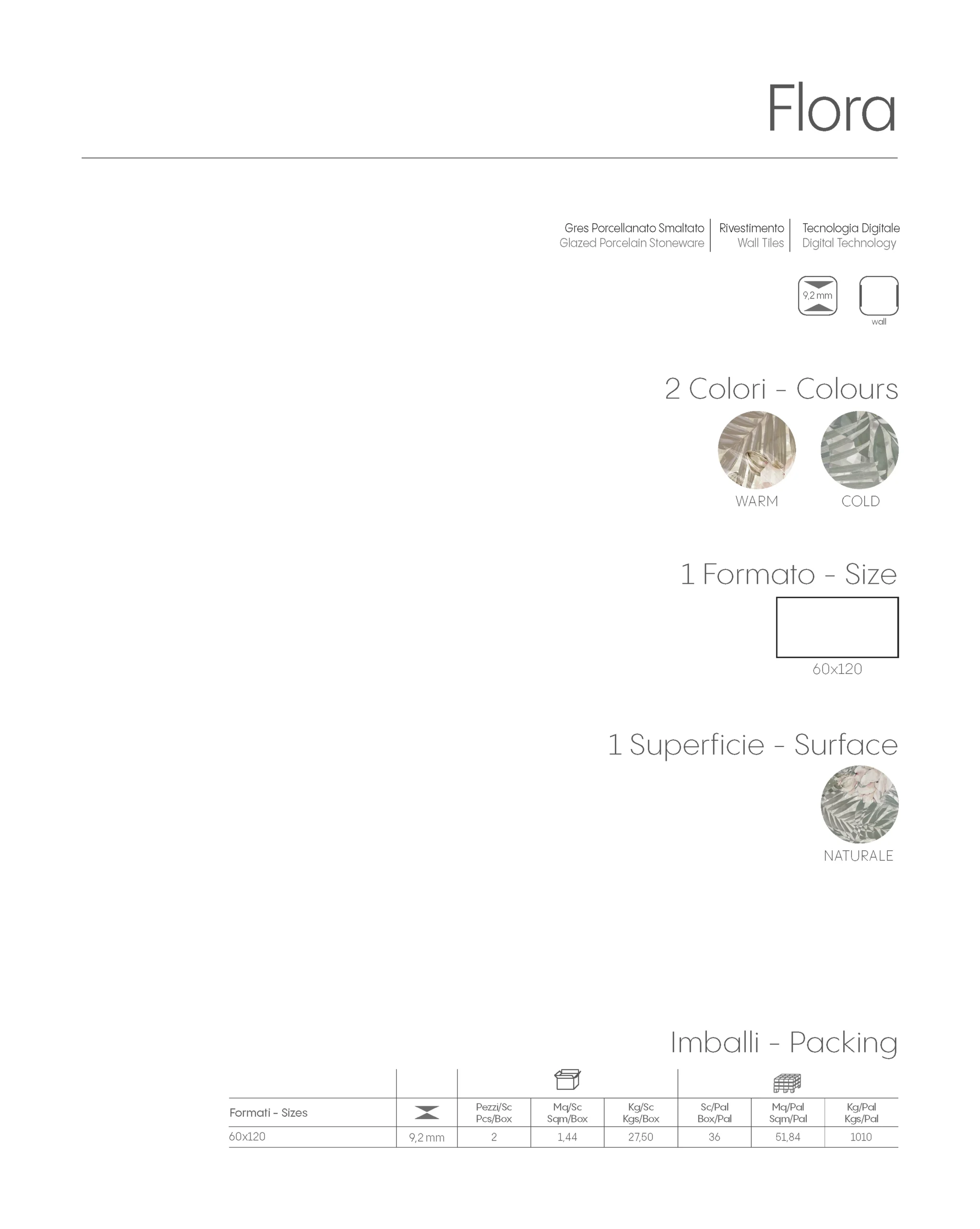 Flora

Gres Porcellanato Smaltato
Glazed Porcelain Stoneware

Rivestimento
Wall Tiles

Tecnologia Digitale
Digital Technology

9,2 mm

wall

2 Colori - Colours

WARM

COLD

1 Formato - Size

60x120

1 Superficie - Surface

NATURALE

Imballi - Packing

| Formati - Sizes | | Pezzi/Sc Pcs/Box | Mq/Sc Sqm/Box | Kg/Sc Kgs/Box | Sc/Pal Box/Pal | Mq/Pal Sqm/Pal | Kg/Pal Kgs/Pal |
|---|---|---|---|---|---|---|---|
| 60x120 | 9,2 mm | 2 | 1,44 | 27,50 | 36 | 51,84 | 1010 |